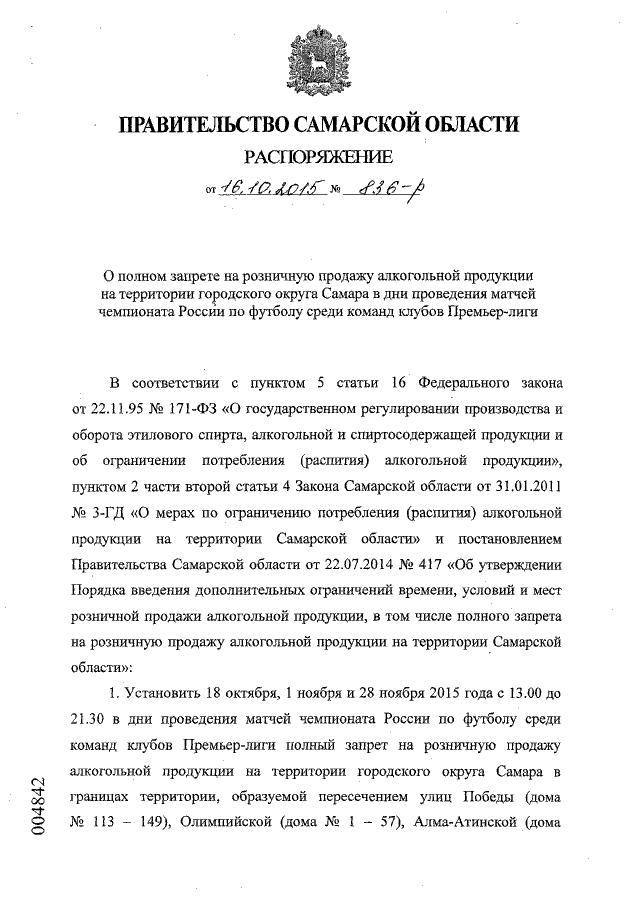 ПРАВИТЕЛЬСТВО САМАРСКОЙ ОБЛАСТИ

РАСПОРЯЖЕНИЕ

от 16.10.2015 № 836-р

О полном запрете на розничную продажу алкогольной продукции на территории городского округа Самара в дни проведения матчей чемпионата России по футболу среди команд клубов Премьер-лиги

В соответствии с пунктом 5 статьи 16 Федерального закона от 22.11.95 № 171-ФЗ «О государственном регулировании производства и оборота этилового спирта, алкогольной и спиртосодержащей продукции и об ограничении потребления (распития) алкогольной продукции», пунктом 2 части второй статьи 4 Закона Самарской области от 31.01.2011 № 3-ГД «О мерах по ограничению потребления (распития) алкогольной продукции на территории Самарской области» и постановлением Правительства Самарской области от 22.07.2014 № 417 «Об утверждении Порядка введения дополнительных ограничений времени, условий и мест розничной продажи алкогольной продукции, в том числе полного запрета на розничную продажу алкогольной продукции на территории Самарской области»:

1. Установить 18 октября, 1 ноября и 28 ноября 2015 года с 13.00 до 21.30 в дни проведения матчей чемпионата России по футболу среди команд клубов Премьер-лиги полный запрет на розничную продажу алкогольной продукции на территории городского округа Самара в границах территории, образуемой пересечением улиц Победы (дома № 113 – 149), Олимпийской (дома № 1 – 57), Алма-Атинской (дома

004842